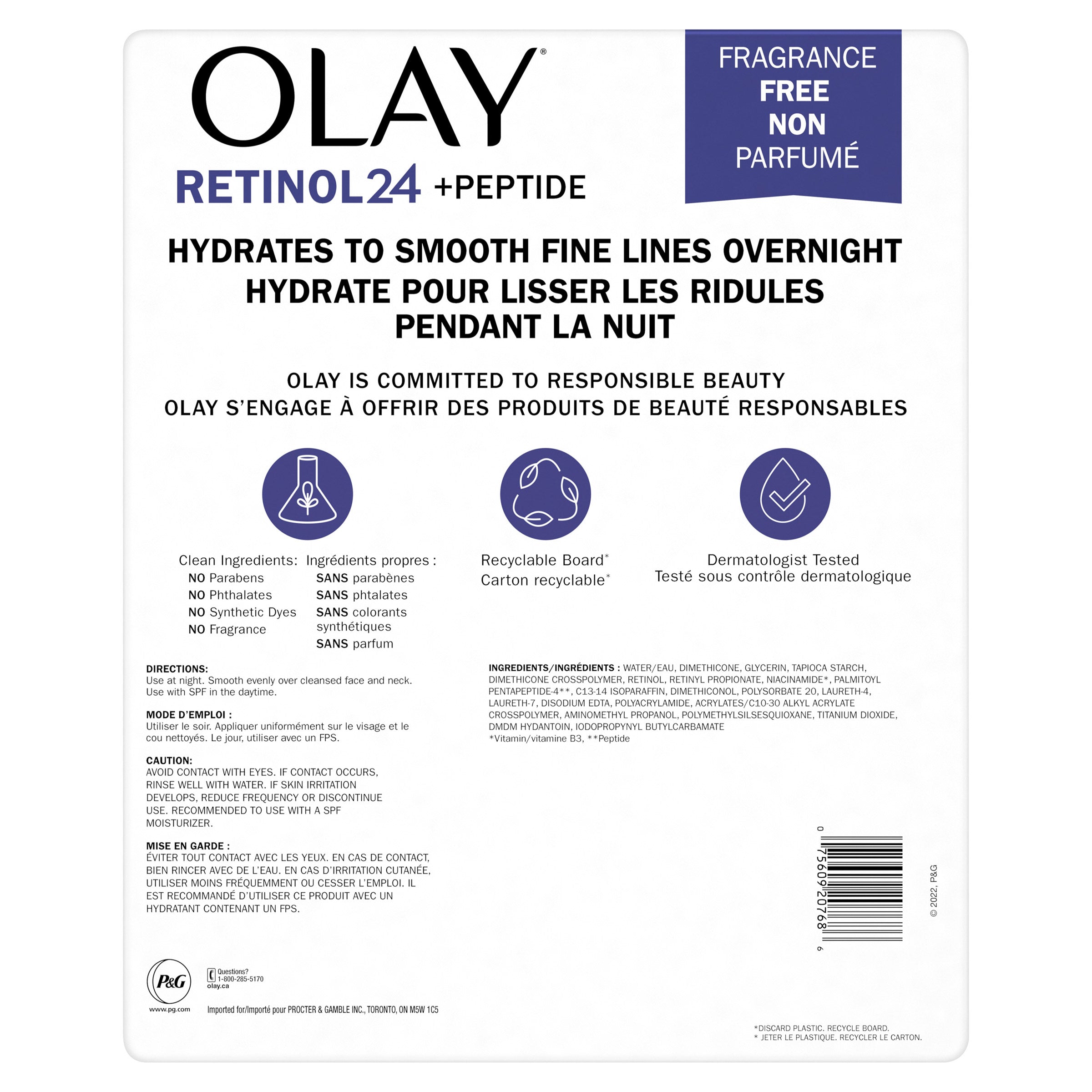 OLAY®

RETINOL24 +PEPTIDE

FRAGRANCE
FREE
NON
PARFUMÉ

HYDRATES TO SMOOTH FINE LINES OVERNIGHT
HYDRATE POUR LISSER LES RIDULES PENDANT LA NUIT

OLAY IS COMMITTED TO RESPONSIBLE BEAUTY
OLAY S'ENGAGE À OFFRIR DES PRODUITS DE BEAUTÉ RESPONSABLES

Clean Ingredients:
NO Parabens
NO Phthalates
NO Synthetic Dyes
NO Fragrance

Ingrédients propres :
SANS parabènes
SANS phtalates
SANS colorants synthétiques
SANS parfum

Recyclable Board*
Carton recyclable*

Dermatologist Tested
Testé sous contrôle dermatologique

DIRECTIONS:
Use at night. Smooth evenly over cleansed face and neck. Use with SPF in the daytime.

MODE D'EMPLOI :
Utiliser le soir. Appliquer uniformément sur le visage et le cou nettoyés. Le jour, utiliser avec un FPS.

CAUTION:
AVOID CONTACT WITH EYES. IF CONTACT OCCURS, RINSE WELL WITH WATER. IF SKIN IRRITATION DEVELOPS, REDUCE FREQUENCY OR DISCONTINUE USE. RECOMMENDED TO USE WITH A SPF MOISTURIZER.

MISE EN GARDE :
ÉVITER TOUT CONTACT AVEC LES YEUX. EN CAS DE CONTACT, BIEN RINCER AVEC DE L'EAU. EN CAS D'IRRITATION CUTANÉE, UTILISER MOINS FRÉQUEMMENT OU CESSER L'EMPLOI. IL EST RECOMMANDÉ D'UTILISER CE PRODUIT AVEC UN HYDRATANT CONTENANT UN FPS.

INGREDIENTS/INGRÉDIENTS : WATER/EAU, DIMETHICONE, GLYCERIN, TAPIOCA STARCH, DIMETHICONE CROSSPOLYMER, RETINOL, RETINYL PROPIONATE, NIACINAMIDE*, PALMITOYL PENTAPEPTIDE-4**, C13-14 ISOPARAFFIN, DIMETHICONOL, POLYSORBATE 20, LAURETH-4, LAURETH-7, DISODIUM EDTA, POLYACRYLAMIDE, ACRYLATES/C10-30 ALKYL ACRYLATE CROSSPOLYMER, AMINOMETHYL PROPANOL, POLYMETHYLSILSESQUIOXANE, TITANIUM DIOXIDE, DMDM HYDANTOIN, IODOPROPYNYL BUTYLCARBAMATE
*Vitamin/vitamine B3, **Peptide

0 75609 20768 6

© 2022, P&G

P&G
www.pg.com

Questions?
1-800-285-5170
olay.ca

Imported for/Importé pour PROCTER & GAMBLE INC., TORONTO, ON M5W 1C5

*DISCARD PLASTIC. RECYCLE BOARD.
* JETER LE PLASTIQUE. RECYCLER LE CARTON.